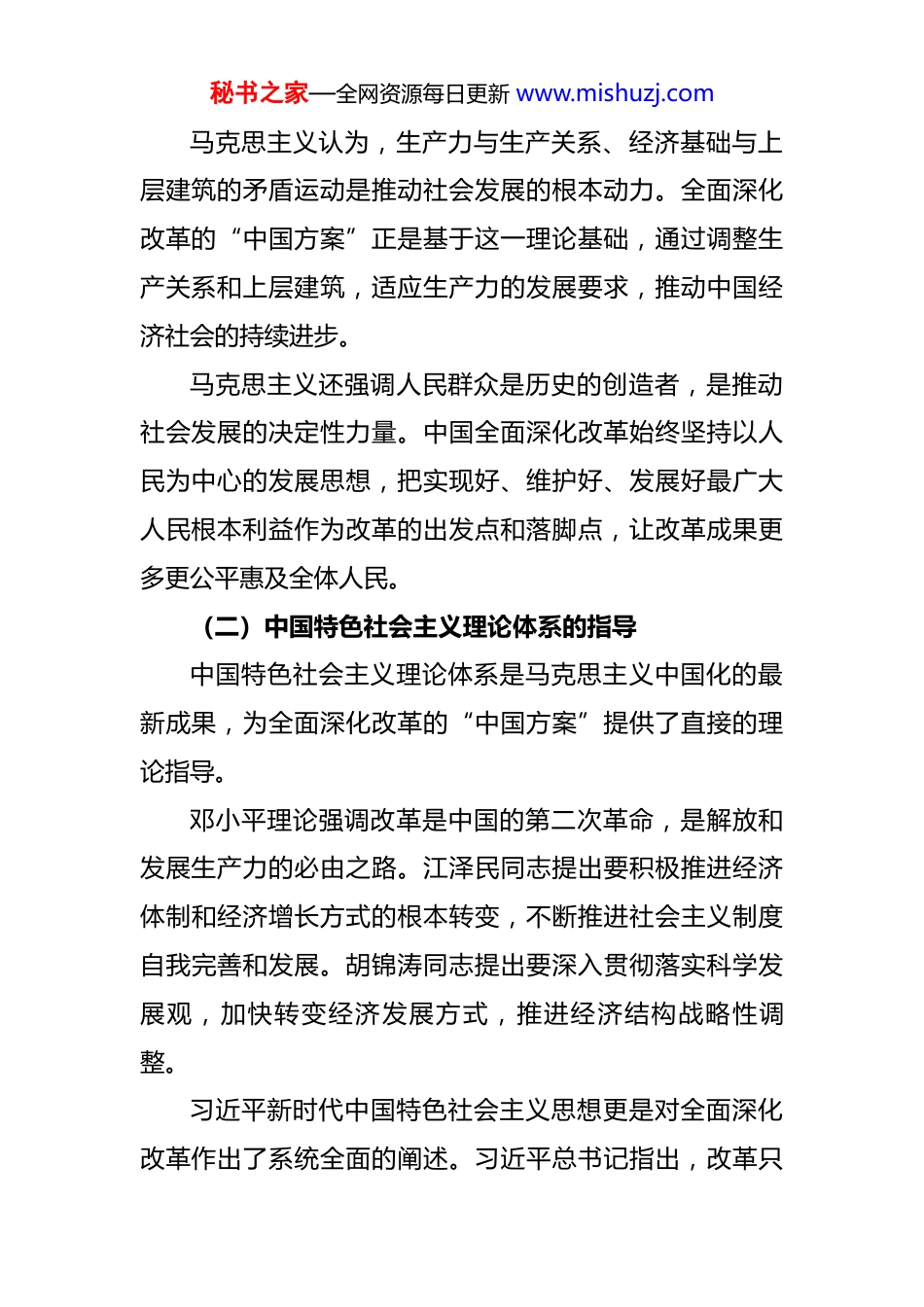 秘书之家—全网资源每日更新 www.mishuzj.com

马克思主义认为，生产力与生产关系、经济基础与上层建筑的矛盾运动是推动社会发展的根本动力。全面深化改革的“中国方案”正是基于这一理论基础，通过调整生产关系和上层建筑，适应生产力的发展要求，推动中国经济社会的持续进步。

马克思主义还强调人民群众是历史的创造者，是推动社会发展的决定性力量。中国全面深化改革始终坚持以人民为中心的发展思想，把实现好、维护好、发展好最广大人民根本利益作为改革的出发点和落脚点，让改革成果更多更公平惠及全体人民。

（二）中国特色社会主义理论体系的指导

中国特色社会主义理论体系是马克思主义中国化的最新成果，为全面深化改革的“中国方案”提供了直接的理论指导。

邓小平理论强调改革是中国的第二次革命，是解放和发展生产力的必由之路。江泽民同志提出要积极推进经济体制和经济增长方式的根本转变，不断推进社会主义制度自我完善和发展。胡锦涛同志提出要深入贯彻落实科学发展观，加快转变经济发展方式，推进经济结构战略性调整。

习近平新时代中国特色社会主义思想更是对全面深化改革作出了系统全面的阐述。习近平总书记指出，改革只